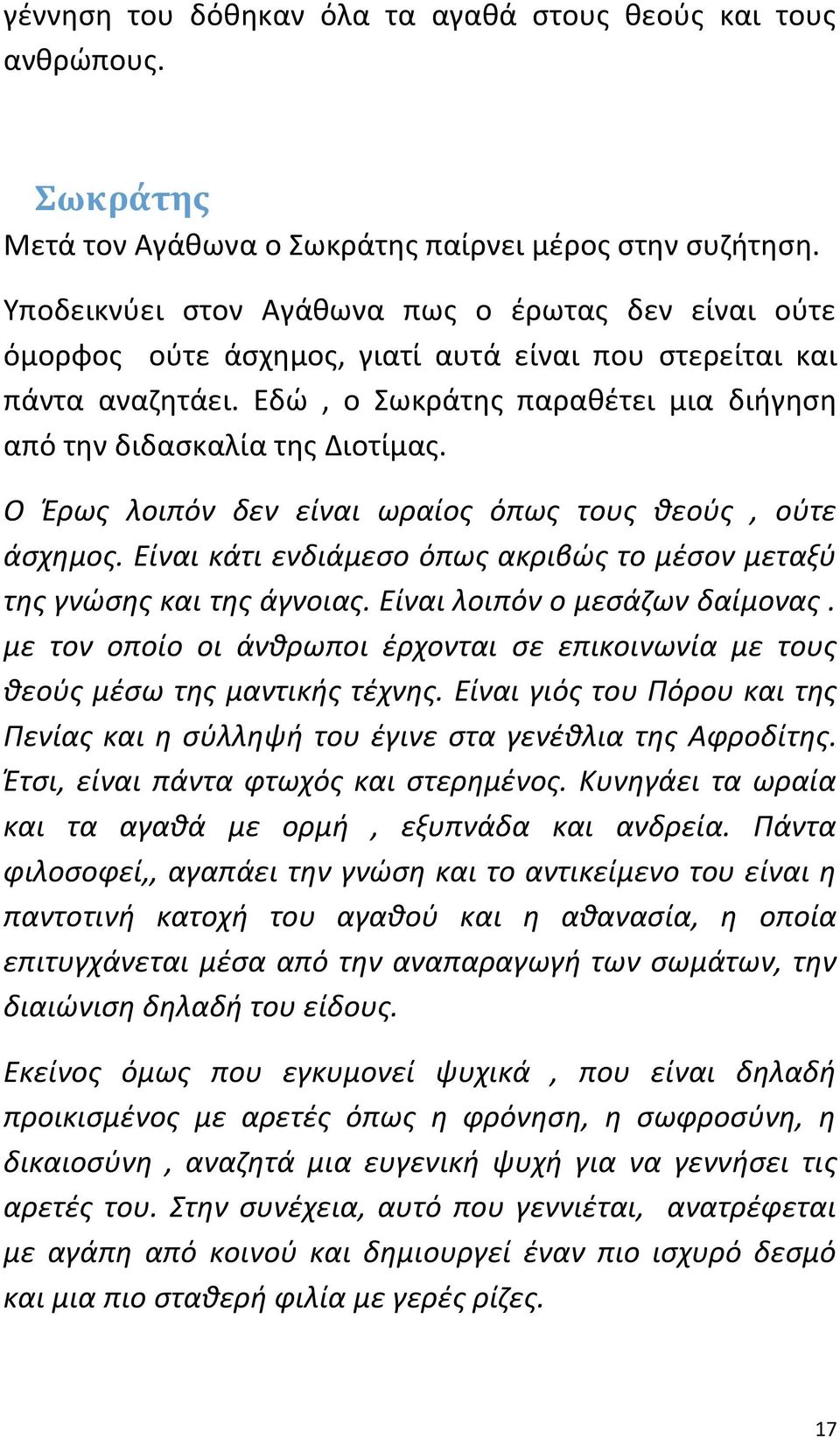 γέννηση του δόθηκαν όλα τα αγαθά στους θεούς και τους ανθρώπους.

Σωκράτης
Μετά τον Αγάθωνα ο Σωκράτης παίρνει μέρος στην συζήτηση.

Υποδεικνύει στον Αγάθωνα πως ο έρωτας δεν είναι ούτε όμορφος ούτε άσχημος, γιατί αυτά είναι που στερείται και πάντα αναζητάει. Εδώ , ο Σωκράτης παραθέτει μια διήγηση από την διδασκαλία της Διοτίμας.

Ο Έρως λοιπόν δεν είναι ωραίος όπως τους θεούς , ούτε άσχημος. Είναι κάτι ενδιάμεσο όπως ακριβώς το μέσον μεταξύ της γνώσης και της άγνοιας. Είναι λοιπόν ο μεσάζων δαίμονας . με τον οποίο οι άνθρωποι έρχονται σε επικοινωνία με τους θεούς μέσω της μαντικής τέχνης. Είναι γιός του Πόρου και της Πενίας και η σύλληψή του έγινε στα γενέθλια της Αφροδίτης. Έτσι, είναι πάντα φτωχός και στερημένος. Κυνηγάει τα ωραία και τα αγαθά με ορμή , εξυπνάδα και ανδρεία. Πάντα φιλοσοφεί,, αγαπάει την γνώση και το αντικείμενο του είναι η παντοτινή κατοχή του αγαθού και η αθανασία, η οποία επιτυγχάνεται μέσα από την αναπαραγωγή των σωμάτων, την διαιώνιση δηλαδή του είδους.

Εκείνος όμως που εγκυμονεί ψυχικά , που είναι δηλαδή προικισμένος με αρετές όπως η φρόνηση, η σωφροσύνη, η δικαιοσύνη , αναζητά μια ευγενική ψυχή για να γεννήσει τις αρετές του. Στην συνέχεια, αυτό που γεννιέται, ανατρέφεται με αγάπη από κοινού και δημιουργεί έναν πιο ισχυρό δεσμό και μια πιο σταθερή φιλία με γερές ρίζες.

17